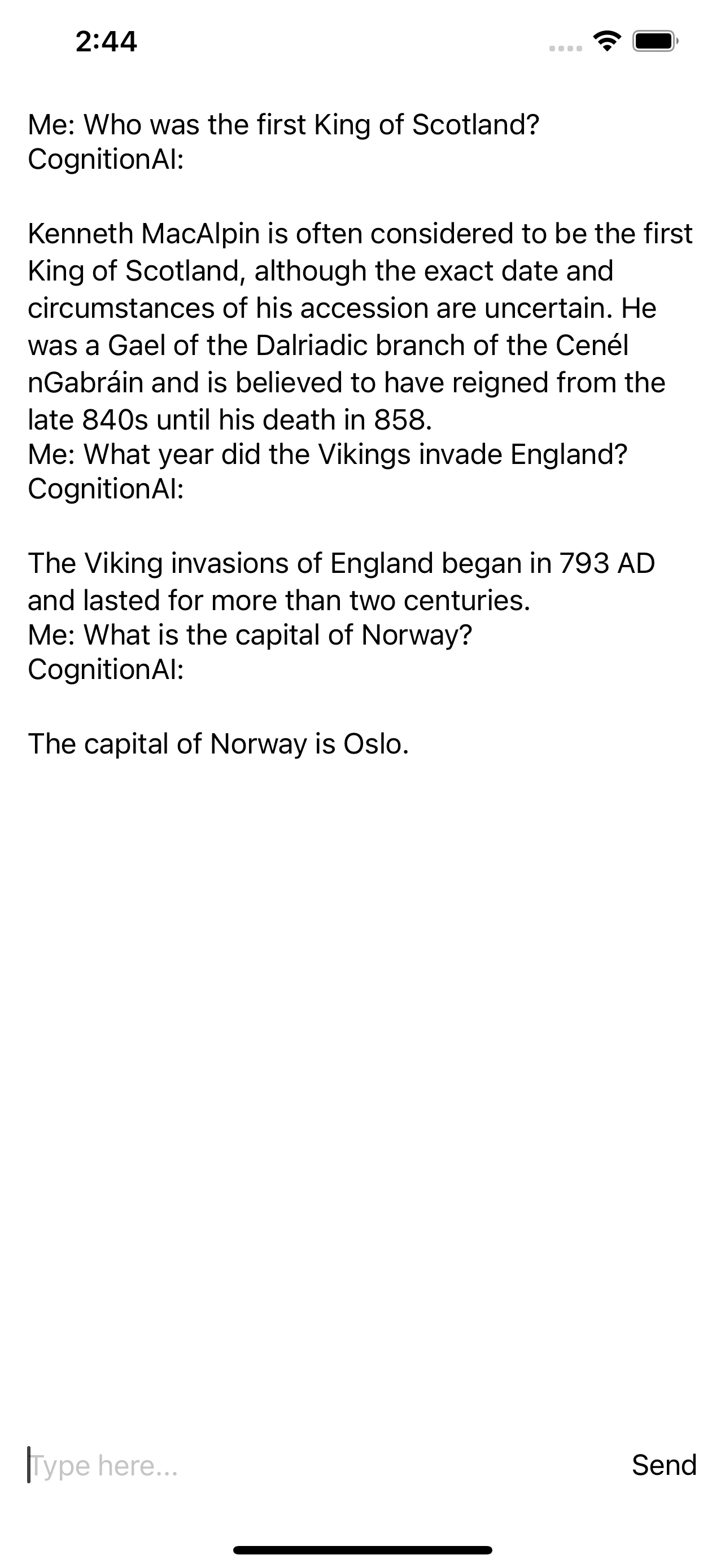 2:44

Me: Who was the first King of Scotland?
CognitionAI:

Kenneth MacAlpin is often considered to be the first King of Scotland, although the exact date and circumstances of his accession are uncertain. He was a Gael of the Dalriadic branch of the Cenél nGabráin and is believed to have reigned from the late 840s until his death in 858.
Me: What year did the Vikings invade England?
CognitionAI:

The Viking invasions of England began in 793 AD and lasted for more than two centuries.
Me: What is the capital of Norway?
CognitionAI:

The capital of Norway is Oslo.

Type here...

Send